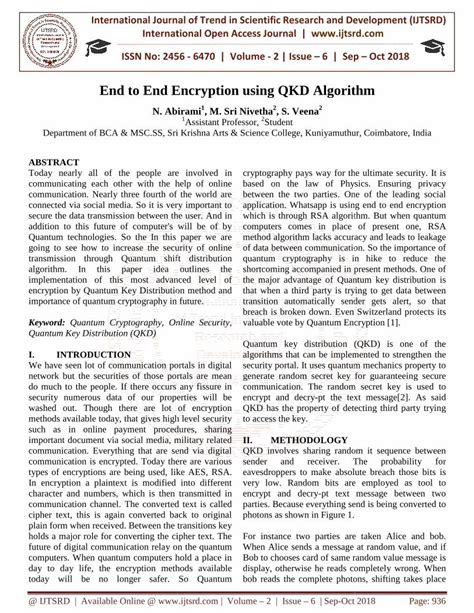 International Journal of Trend in Scientific Research and Development (IJTSRD)
International Open Access Journal | www.ijtsrd.com

ISSN No: 2456 - 6470 | Volume - 2 | Issue – 6 | Sep – Oct 2018

End to End Encryption using QKD Algorithm

N. Abirami$^1$, M. Sri Nivetha$^2$, S. Veena$^2$
$^1$Assistant Professor, $^2$Student
Department of BCA & MSC.SS, Sri Krishna Arts & Science College, Kuniyamuthur, Coimbatore, India

ABSTRACT
Today nearly all of the people are involved in communicating each other with the help of online communication. Nearly three fourth of the world are connected via social media. So it is very important to secure the data transmission between the user. And in addition to this future of computer's will be of by Quantum technologies. So the In this paper we are going to see how to increase the security of online transmission through Quantum shift distribution algorithm. In this paper idea outlines the implementation of this most advanced level of encryption by Quantum Key Distribution method and importance of quantum cryptography in future.

Keyword: Quantum Cryptography, Online Security, Quantum Key Distribution (QKD)

I. INTRODUCTION
We have seen lot of communication portals in digital network but the securities of those portals are mean do much to the people. If there occurs any fissure in security numerous data of our properties will be washed out. Though there are lot of encryption methods available today, that gives high level security such as in online payment procedures, sharing important document via social media, military related communication. Everything that are send via digital communication is encrypted. Today there are various types of encryptions are being used, like AES, RSA. In encryption a plaintext is modified into different character and numbers, which is then transmitted in communication channel. The converted text is called cipher text, this is again converted back to original plain form when received. Between the transitions key holds a major role for converting the cipher text. The future of digital communication relay on the quantum computers. When quantum computers hold a place in day to day life, the encryption methods available today will be no longer safer. So Quantum cryptography pays way for the ultimate security. It is based on the law of Physics. Ensuring privacy between the two parties. One of the leading social application. Whatsapp is using end to end encryption which is through RSA algorithm. But when quantum computers comes in place of present one, RSA method algorithm lacks accuracy and leads to leakage of data between communication. So the importance of quantum cryptography is in hike to reduce the shortcoming accompanied in present methods. One of the major advantage of Quantum key distribution is that when a third party is trying to get data between transition automatically sender gets alert, so that breach is broken down. Even Switzerland protects its valuable vote by Quantum Encryption [1].

Quantum key distribution (QKD) is one of the algorithms that can be implemented to strengthen the security portal. It uses quantum mechanics property to generate random secret key for guaranteeing secure communication. The random secret key is used to encrypt and decry-pt the text message[2]. As said QKD has the property of detecting third party trying to access the key.

II. METHODOLOGY
QKD involves sharing random it sequence between sender and receiver. The probability for eavesdroppers to make absolute breach those bits is very low. Random bits are employed as tool to encrypt and decry-pt text message between two parties. Because everything send is being converted to photons as shown in Figure 1.

For instance two parties are taken Alice and bob. When Alice sends a message at random value, and if Bob to chooses card of same random value message is display, otherwise he reads completely wrong. When bob reads the complete photons, shifting takes place

@ IJTSRD | Available Online @ www.ijtsrd.com | Volume – 2 | Issue – 6 | Sep-Oct 2018 Page: 936